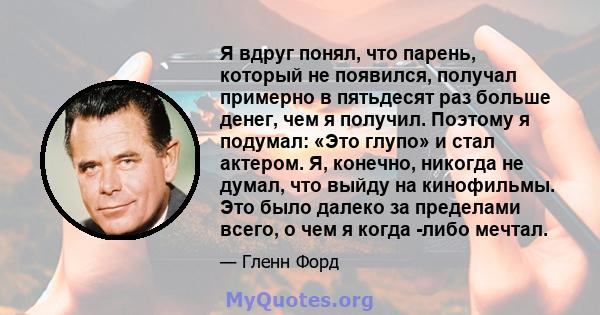 Я вдруг понял, что парень, который не появился, получал примерно в пятьдесят раз больше денег, чем я получил. Поэтому я подумал: «Это глупо» и стал актером. Я, конечно, никогда не думал, что выйду на кинофильмы. Это было далеко за пределами всего, о чем я когда -либо мечтал.

— Гленн Форд

MyQuotes.org